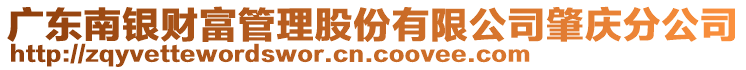 广东南银财富管理股份有限公司肇庆分公司
http://zqyvettewordswor.cn.coovee.com